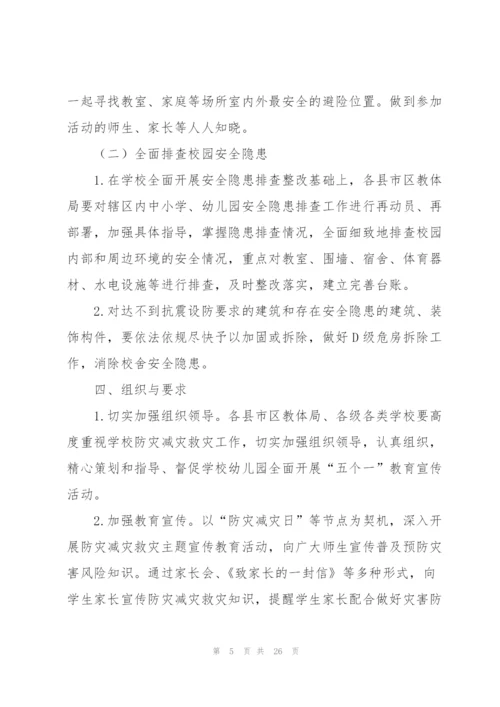 一起寻找教室、家庭等场所室内外最安全的避险位置。做到参加活动的师生、家长等人人知晓。

（二）全面排查校园安全隐患

1.在学校全面开展安全隐患排查整改基础上，各县市区教体局要对辖区内中小学、幼儿园安全隐患排查工作进行再动员、再部署，加强具体指导，掌握隐患排查情况，全面细致地排查校园内部和周边环境的安全情况，重点对教室、围墙、宿舍、体育器材、水电设施等进行排查，及时整改落实，建立完善台账。

2.对达不到抗震设防要求的建筑和存在安全隐患的建筑、装饰构件，要依法依规尽快予以加固或拆除，做好D级危房拆除工作，消除校舍安全隐患。

四、组织与要求

1.切实加强组织领导。各县市区教体局、各级各类学校要高度重视学校防灾减灾救灾工作，切实加强组织领导，认真组织，精心策划和指导、督促学校幼儿园全面开展“五个一”教育宣传活动。

2.加强教育宣传。以“防灾减灾日”等节点为契机，深入开展防灾减灾救灾主题宣传教育活动，向广大师生宣传普及预防灾害风险知识。通过家长会、《致家长的一封信》等多种形式，向学生家长宣传防灾减灾救灾知识，提醒学生家长配合做好灾害防

第 5 页 共 26 页